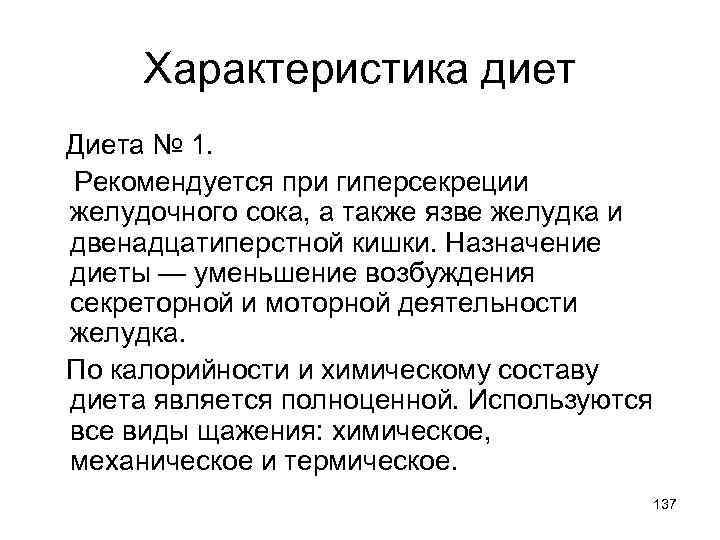 Характеристика диет

Диета № 1.

Рекомендуется при гиперсекреции желудочного сока, а также язве желудка и двенадцатиперстной кишки. Назначение диеты — уменьшение возбуждения секреторной и моторной деятельности желудка.

По калорийности и химическому составу диета является полноценной. Используются все виды щажения: химическое, механическое и термическое.

137